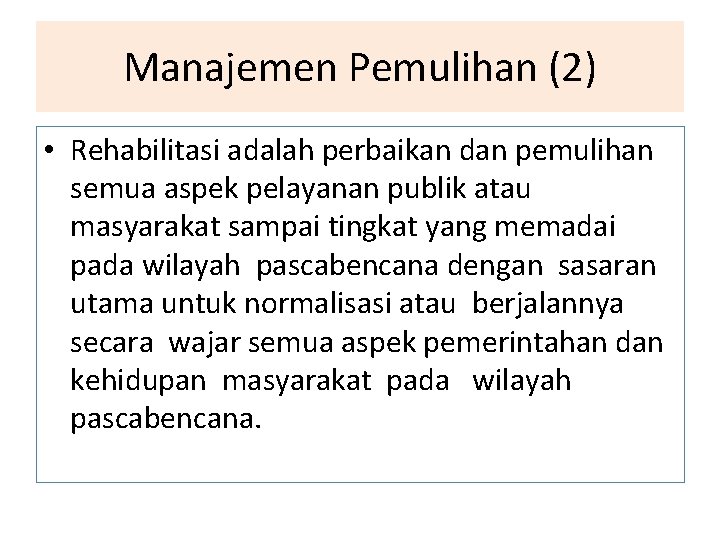 Manajemen Pemulihan (2)

• Rehabilitasi adalah perbaikan dan pemulihan semua aspek pelayanan publik atau masyarakat sampai tingkat yang memadai pada wilayah pascabencana dengan sasaran utama untuk normalisasi atau berjalannya secara wajar semua aspek pemerintahan dan kehidupan masyarakat pada wilayah pascabencana.